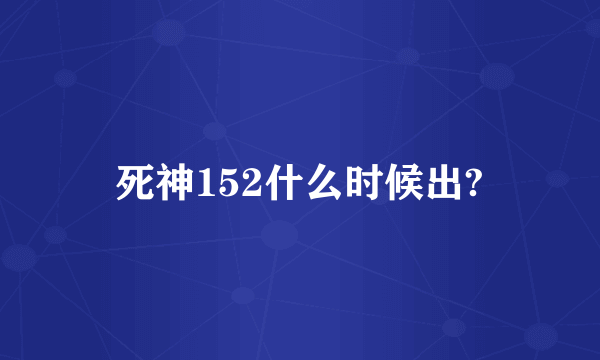 死神152什么时候出?